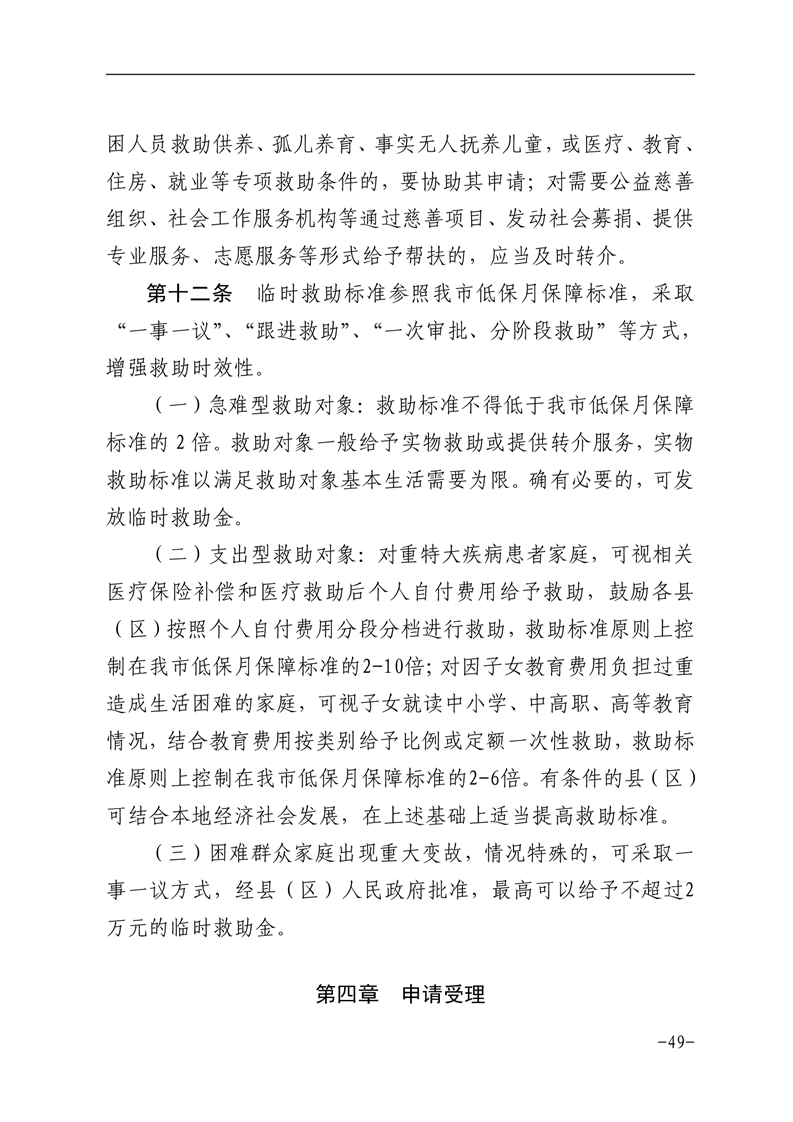 困人员救助供养、孤儿养育、事实无人抚养儿童，或医疗、教育、住房、就业等专项救助条件的，要协助其申请；对需要公益慈善组织、社会工作服务机构等通过慈善项目、发动社会募捐、提供专业服务、志愿服务等形式给予帮扶的，应当及时转介。

第十二条　临时救助标准参照我市低保月保障标准，采取“一事一议”、“跟进救助”、“一次审批、分阶段救助”等方式，增强救助时效性。

（一）急难型救助对象：救助标准不得低于我市低保月保障标准的 2 倍。救助对象一般给予实物救助或提供转介服务，实物救助标准以满足救助对象基本生活需要为限。确有必要的，可发放临时救助金。

（二）支出型救助对象：对重特大疾病患者家庭，可视相关医疗保险补偿和医疗救助后个人自付费用给予救助，鼓励各县（区）按照个人自付费用分段分档进行救助，救助标准原则上控制在我市低保月保障标准的2-10倍；对因子女教育费用负担过重造成生活困难的家庭，可视子女就读中小学、中高职、高等教育情况，结合教育费用按类别给予比例或定额一次性救助，救助标准原则上控制在我市低保月保障标准的2-6倍。有条件的县（区）可结合本地经济社会发展，在上述基础上适当提高救助标准。

（三）困难群众家庭出现重大变故，情况特殊的，可采取一事一议方式，经县（区）人民政府批准，最高可以给予不超过2万元的临时救助金。

第四章　申请受理

-49-